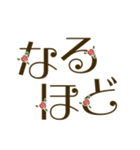 なる
ほど